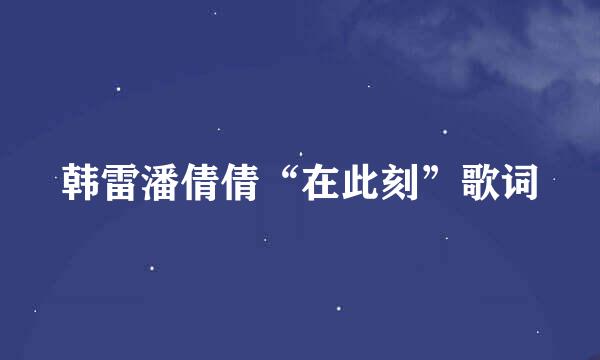 韩雷潘倩倩“在此刻”歌词